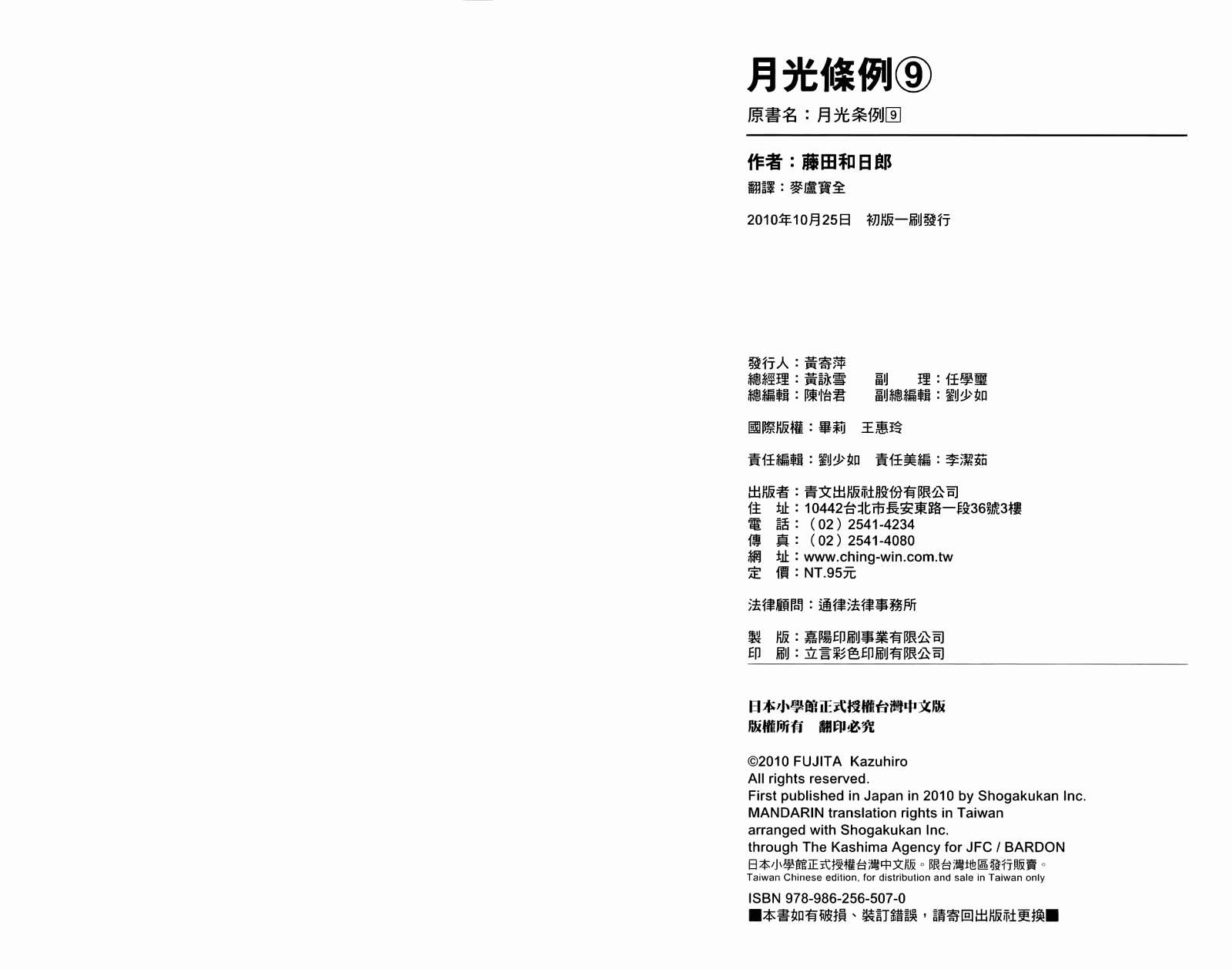 月光條例⑨
原書名：月光条例9

作者：藤田和日郎
翻譯：麥盧寶全

2010年10月25日　初版一刷發行

發行人：黃寄萍
總經理：黃詠雪　　副　　理：任學璽
總編輯：陳怡君　　副總編輯：劉少如

國際版權：畢莉　王惠玲

責任編輯：劉少如　責任美編：李潔茹

出版者：青文出版社股份有限公司
住　址：10442台北市長安東路一段36號3樓
電　話：（02）2541-4234
傳　真：（02）2541-4080
網　址：www.ching-win.com.tw
定　價：NT.95元

法律顧問：通律法律事務所

製　版：嘉陽印刷事業有限公司
印　刷：立言彩色印刷有限公司

日本小學館正式授權台灣中文版
版權所有　翻印必究

©2010 FUJITA Kazuhiro
All rights reserved.
First published in Japan in 2010 by Shogakukan Inc.
MANDARIN translation rights in Taiwan
arranged with Shogakukan Inc.
through The Kashima Agency for JFC / BARDON
日本小學館正式授權台灣中文版。限台灣地區發行販賣。
Taiwan Chinese edition, for distribution and sale in Taiwan only

ISBN 978-986-256-507-0
■本書如有破損、裝訂錯誤，請寄回出版社更換■